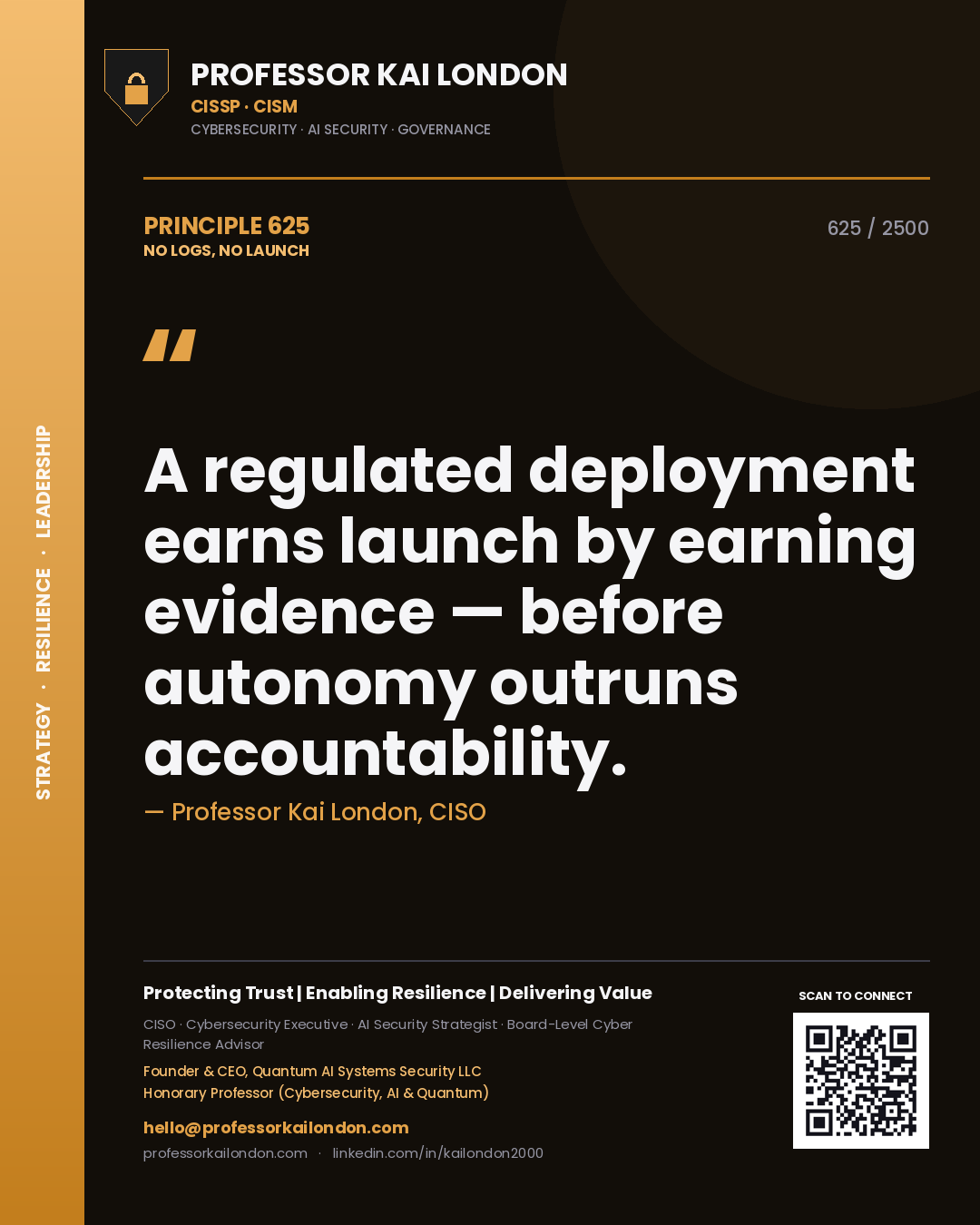 STRATEGY · RESILIENCE · LEADERSHIP

PROFESSOR KAI LONDON
CISSP · CISM
CYBERSECURITY · AI SECURITY · GOVERNANCE

PRINCIPLE 625
NO LOGS, NO LAUNCH

625 / 2500

"

A regulated deployment earns launch by earning evidence — before autonomy outruns accountability.

— Professor Kai London, CISO

Protecting Trust | Enabling Resilience | Delivering Value

CISO · Cybersecurity Executive · AI Security Strategist · Board-Level Cyber Resilience Advisor

Founder & CEO, Quantum AI Systems Security LLC
Honorary Professor (Cybersecurity, AI & Quantum)

hello@professorkailondon.com

professorkailondon.com · linkedin.com/in/kailondon2000

SCAN TO CONNECT